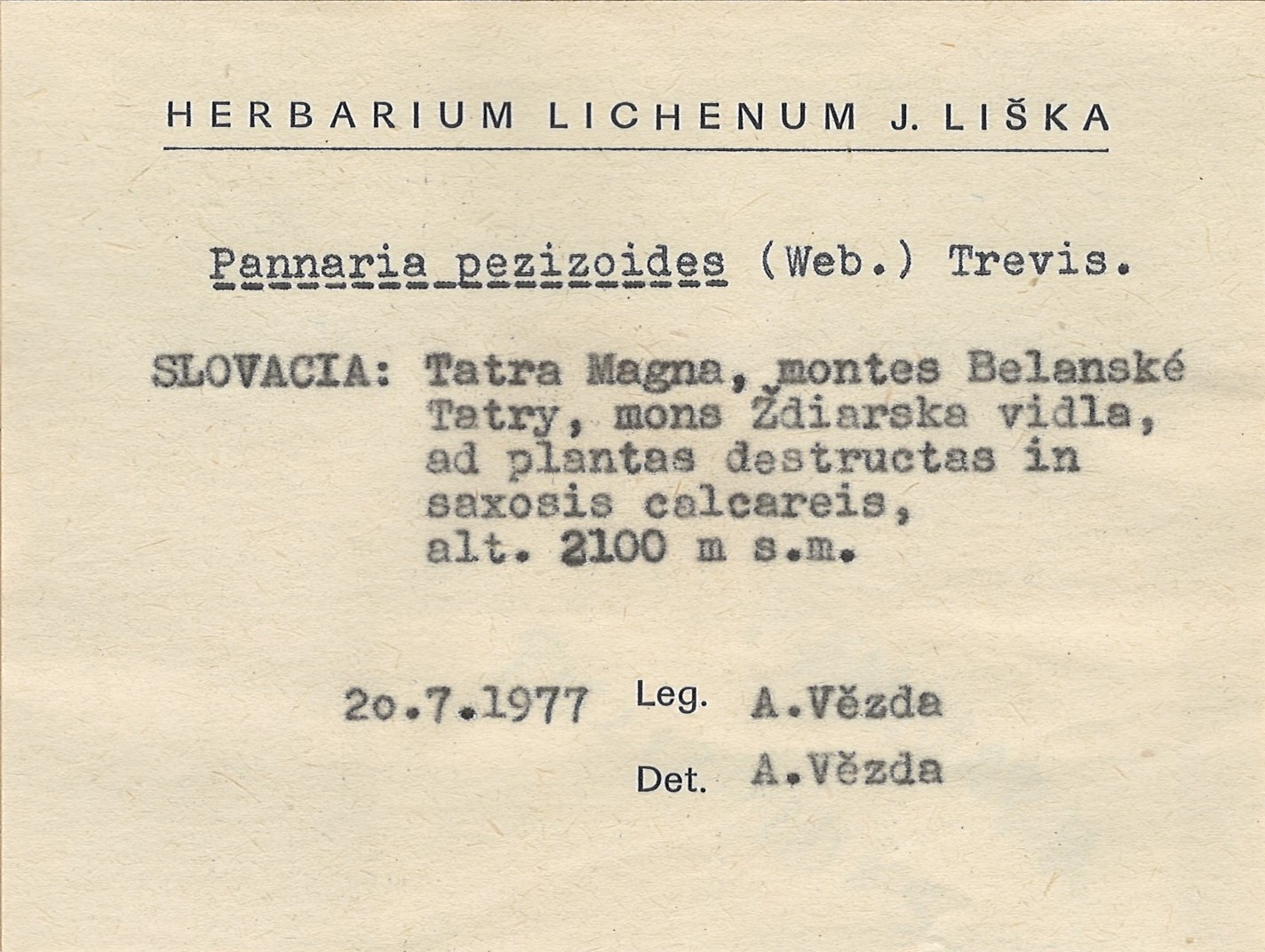 HERBARIUM LICHENUM J. LIŠKA

Pannaria pezizoides (Web.) Trevis.

SLOVACIA: Tatra Magna, montes Belanské Tatry, mons Ždiarska vidla, ad plantas destructas in saxosis calcareis, alt. 2100 m s.m.

2o.7.1977 Leg. A.Vězda

Det. A.Vězda